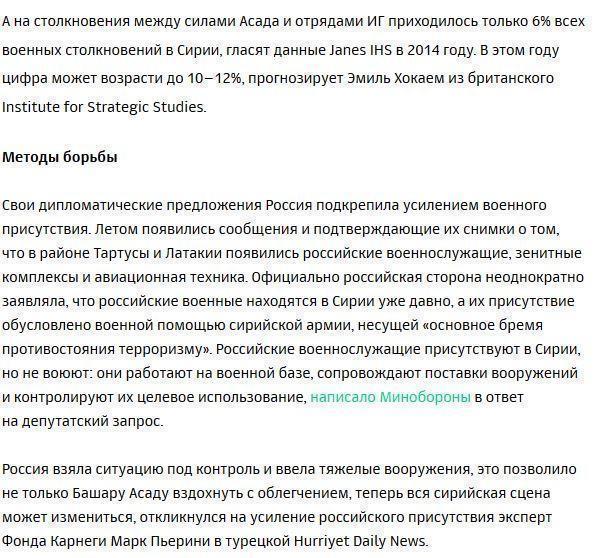 А на столкновения между силами Асада и отрядами ИГ приходилось только 6% всех военных столкновений в Сирии, гласят данные Janes IHS в 2014 году. В этом году цифра может возрасти до 10–12%, прогнозирует Эмиль Хокаем из британского Institute for Strategic Studies.

Методы борьбы

Свои дипломатические предложения Россия подкрепила усилением военного присутствия. Летом появились сообщения и подтверждающие их снимки о том, что в районе Тартусы и Латакии появились российские военнослужащие, зенитные комплексы и авиационная техника. Официально российская сторона неоднократно заявляла, что российские военные находятся в Сирии уже давно, а их присутствие обусловлено военной помощью сирийской армии, несущей «основное бремя противостояния терроризму». Российские военнослужащие присутствуют в Сирии, но не воюют: они работают на военной базе, сопровождают поставки вооружений и контролируют их целевое использование, написало Минобороны в ответ на депутатский запрос.

Россия взяла ситуацию под контроль и ввела тяжелые вооружения, это позволило не только Башару Асаду вздохнуть с облегчением, теперь вся сирийская сцена может измениться, откликнулся на усиление российского присутствия эксперт Фонда Карнеги Марк Пьерини в турецкой Hurriyet Daily News.